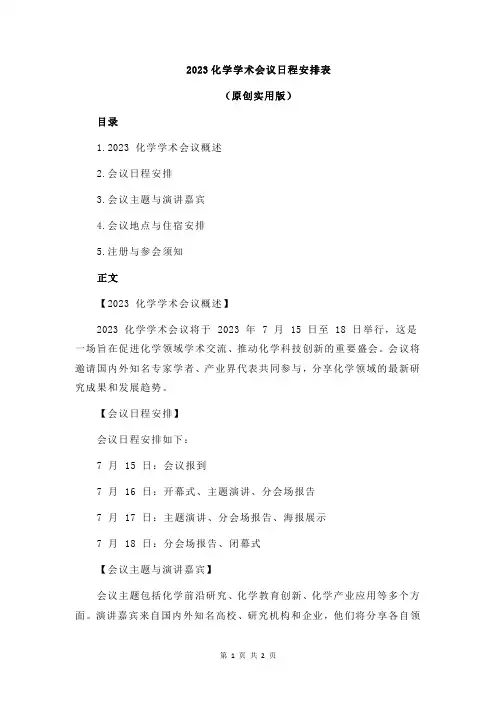 2023 化学学术会议日程安排表

（原创实用版）

目录

1.2023 化学学术会议概述

2.会议日程安排

3.会议主题与演讲嘉宾

4.会议地点与住宿安排

5.注册与参会须知

正文

【2023 化学学术会议概述】

2023 化学学术会议将于 2023 年 7 月 15 日至 18 日举行，这是一场旨在促进化学领域学术交流、推动化学科技创新的重要盛会。会议将邀请国内外知名专家学者、产业界代表共同参与，分享化学领域的最新研究成果和发展趋势。

【会议日程安排】

会议日程安排如下：

7 月 15 日：会议报到

7 月 16 日：开幕式、主题演讲、分会场报告

7 月 17 日：主题演讲、分会场报告、海报展示

7 月 18 日：分会场报告、闭幕式

【会议主题与演讲嘉宾】

会议主题包括化学前沿研究、化学教育创新、化学产业应用等多个方面。演讲嘉宾来自国内外知名高校、研究机构和企业，他们将分享各自领

第 1 页 共 2 页